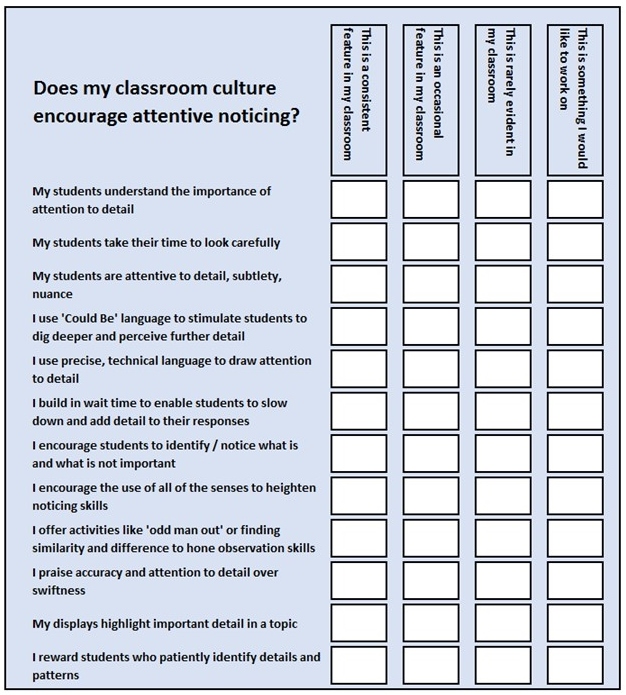 | Does my classroom culture encourage attentive noticing? | This is a consistent feature in my classroom | This is an occasional feature in my classroom | This is rarely evident in my classroom | This is something I would like to work on |
|---|---|---|---|---|
| My students understand the importance of attention to detail | | | | |
| My students take their time to look carefully | | | | |
| My students are attentive to detail, subtlety, nuance | | | | |
| I use 'Could Be' language to stimulate students to dig deeper and perceive further detail | | | | |
| I use precise, technical language to draw attention to detail | | | | |
| I build in wait time to enable students to slow down and add detail to their responses | | | | |
| I encourage students to identify / notice what is and what is not important | | | | |
| I encourage the use of all of the senses to heighten noticing skills | | | | |
| I offer activities like 'odd man out' or finding similarity and difference to hone observation skills | | | | |
| I praise accuracy and attention to detail over swiftness | | | | |
| My displays highlight important detail in a topic | | | | |
| I reward students who patiently identify details and patterns | | | | |